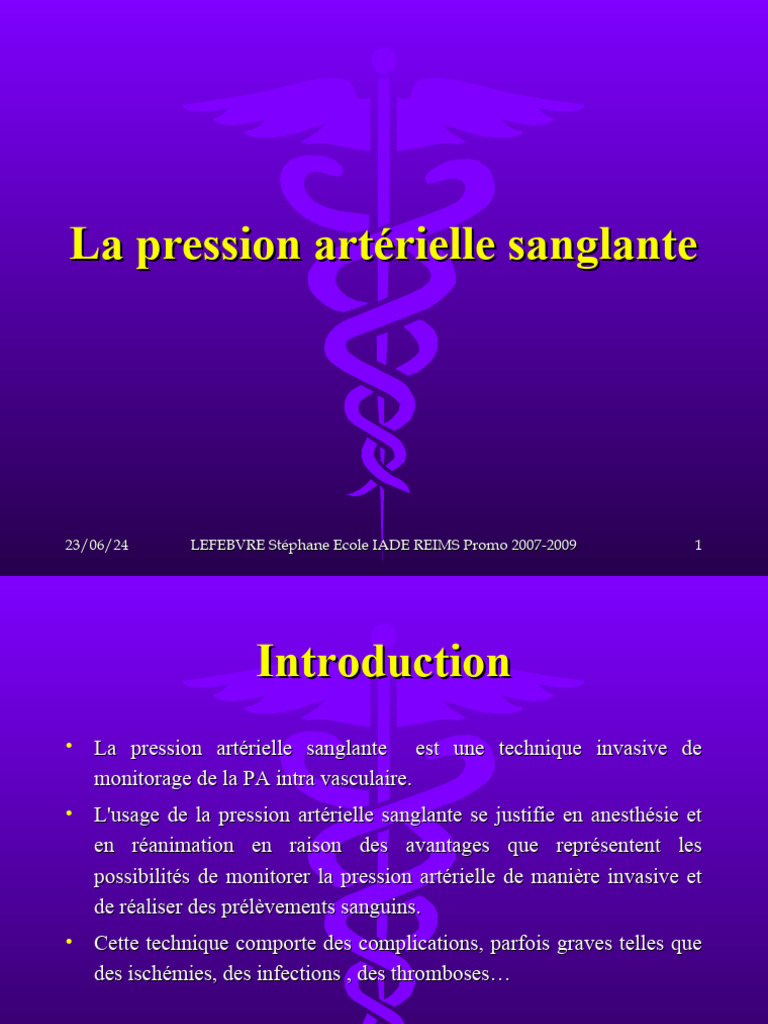 La pression artérielle sanglante

23/06/24 LEFEBVRE Stéphane Ecole IADE REIMS Promo 2007-2009 1

Introduction

• La pression artérielle sanglante est une technique invasive de monitorage de la PA intra vasculaire.

• L'usage de la pression artérielle sanglante se justifie en anesthésie et en réanimation en raison des avantages que représentent les possibilités de monitorer la pression artérielle de manière invasive et de réaliser des prélèvements sanguins.

• Cette technique comporte des complications, parfois graves telles que des ischémies, des infections , des thromboses…